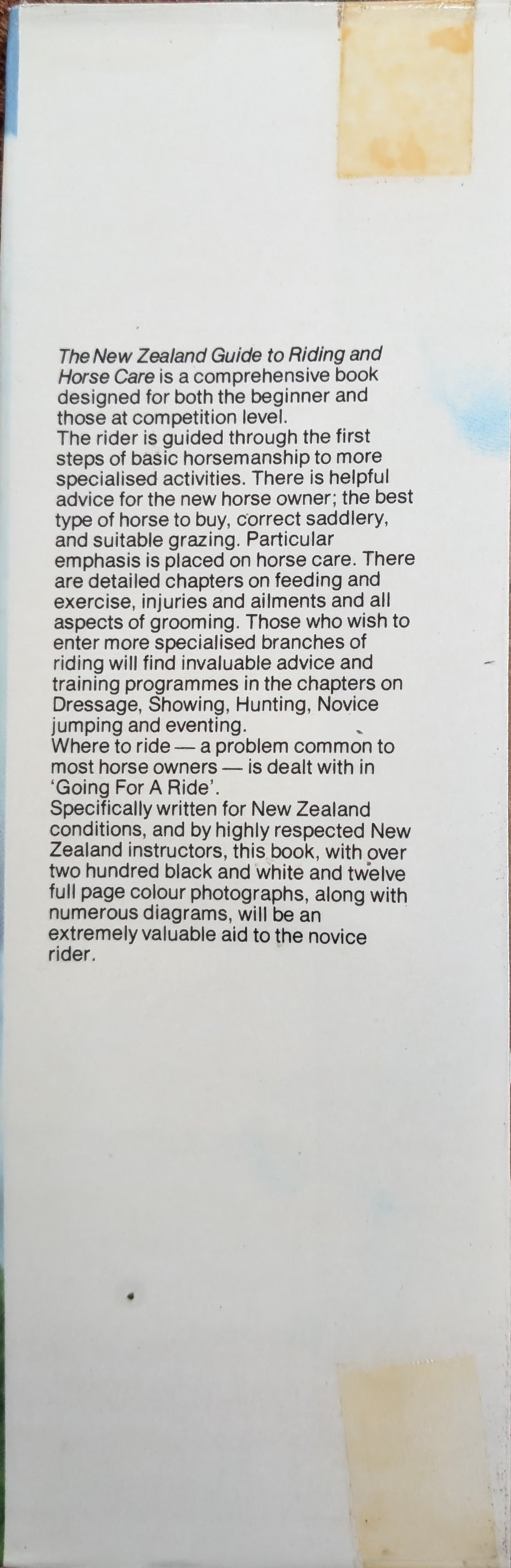 The New Zealand Guide to Riding and Horse Care is a comprehensive book designed for both the beginner and those at competition level.
The rider is guided through the first steps of basic horsemanship to more specialised activities. There is helpful advice for the new horse owner; the best type of horse to buy, correct saddlery, and suitable grazing. Particular emphasis is placed on horse care. There are detailed chapters on feeding and exercise, injuries and ailments and all aspects of grooming. Those who wish to enter more specialised branches of riding will find invaluable advice and training programmes in the chapters on Dressage, Showing, Hunting, Novice jumping and eventing.
Where to ride — a problem common to most horse owners — is dealt with in 'Going For A Ride'.
Specifically written for New Zealand conditions, and by highly respected New Zealand instructors, this book, with over two hundred black and white and twelve full page colour photographs, along with numerous diagrams, will be an extremely valuable aid to the novice rider.